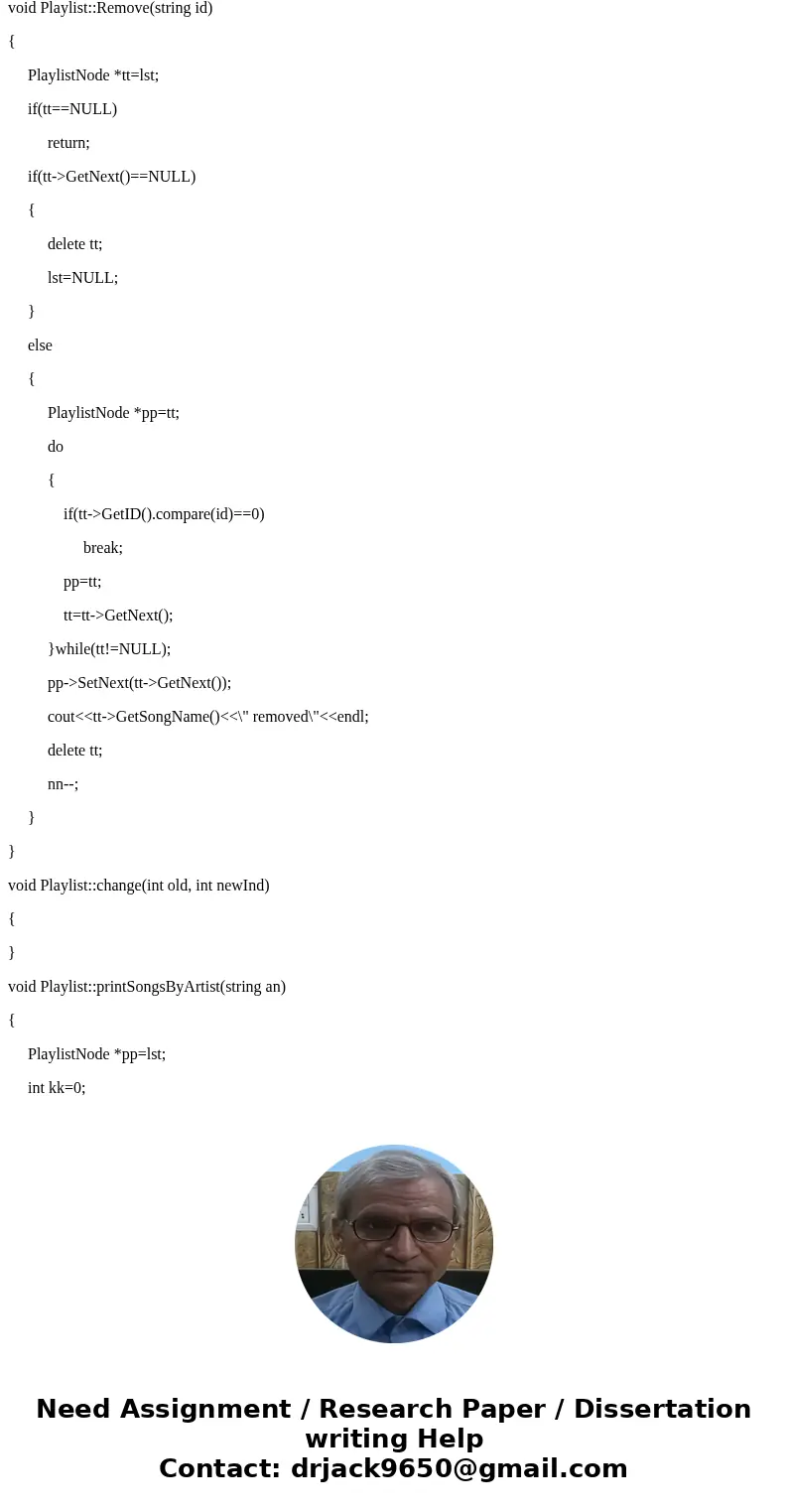 void Playlist::Remove(string id)

{

PlaylistNode *tt=lst;

if(tt==NULL)

return;

if(tt->GetNext()==NULL)

{

delete tt;

lst=NULL;

}

else

{

PlaylistNode *pp=tt;

do

{

if(tt->GetID().compare(id)==0)

break;

pp=tt;

tt=tt->GetNext();

}while(tt!=NULL);

pp->SetNext(tt->GetNext());

cout<<tt->GetSongName()<<\" removed\"<<endl;

delete tt;

nn--;

}

}

void Playlist::change(int old, int newInd)

{

}

void Playlist::printSongsByArtist(string an)

{

PlaylistNode *pp=lst;

int kk=0;

Need Assignment / Research Paper / Dissertation writing Help
Contact: drjack9650@gmail.com